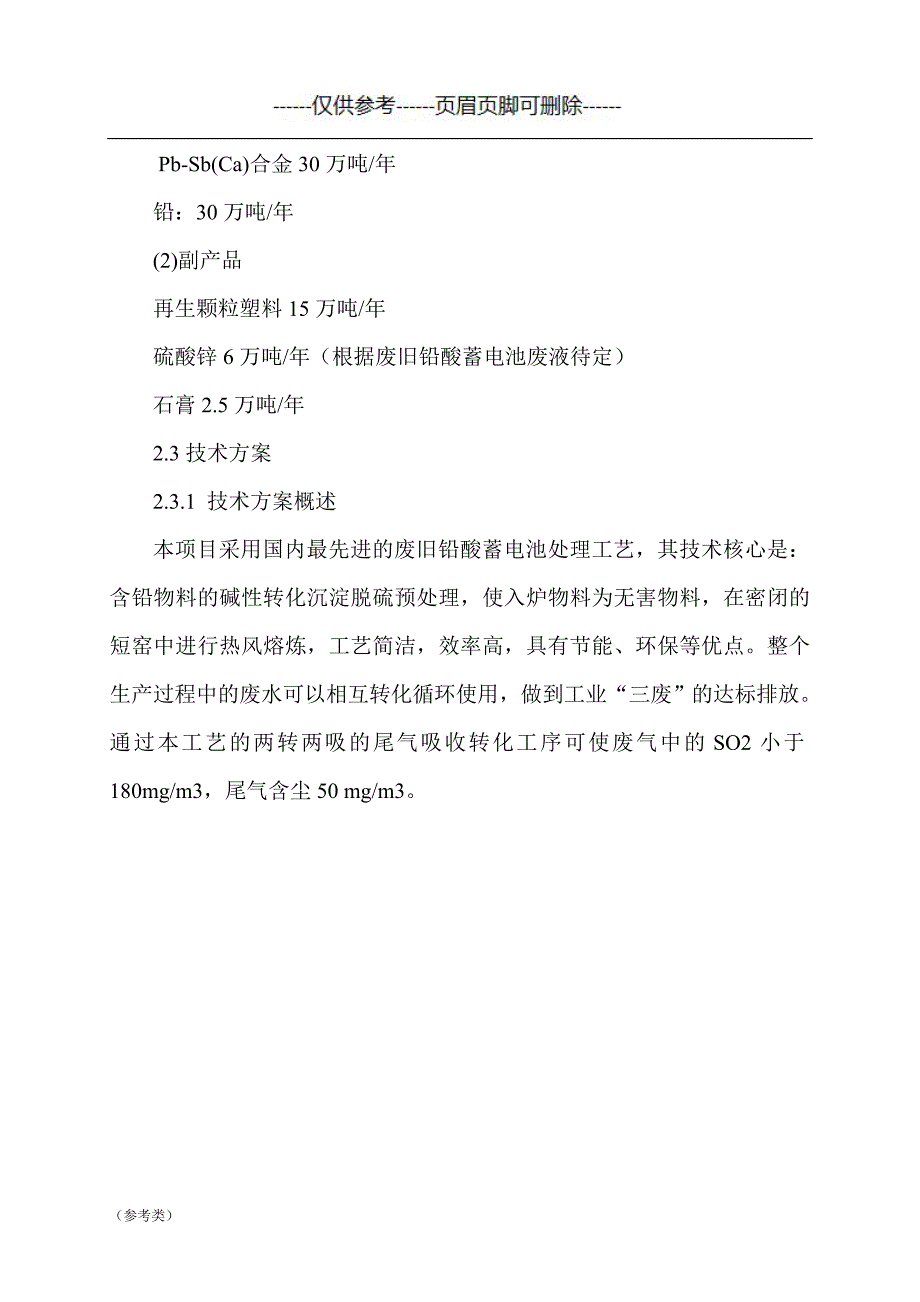 ------仅供参考------页眉页脚可删除------

Pb-Sb(Ca)合金 30 万吨/年

铅：30 万吨/年

(2)副产品

再生颗粒塑料 15 万吨/年

硫酸锌 6 万吨/年（根据废旧铅酸蓄电池废液待定）

石膏 2.5 万吨/年

2.3 技术方案

2.3.1 技术方案概述

本项目采用国内最先进的废旧铅酸蓄电池处理工艺，其技术核心是：含铅物料的碱性转化沉淀脱硫预处理，使入炉物料为无害物料，在密闭的短窑中进行热风熔炼，工艺简洁，效率高，具有节能、环保等优点。整个生产过程中的废水可以相互转化循环使用，做到工业“三废”的达标排放。通过本工艺的两转两吸的尾气吸收转化工序可使废气中的 SO2 小于 180mg/m3，尾气含尘 50 mg/m3。

（参考类）